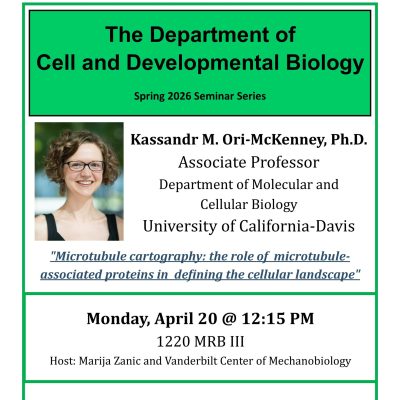 The Department of
Cell and Developmental Biology

Spring 2026 Seminar Series

Kassandr M. Ori-McKenney, Ph.D.
Associate Professor
Department of Molecular and Cellular Biology
University of California-Davis

"Microtubule cartography: the role of microtubule-associated proteins in defining the cellular landscape"

Monday, April 20 @ 12:15 PM
1220 MRB III
Host: Marija Zanic and Vanderbilt Center of Mechanobiology